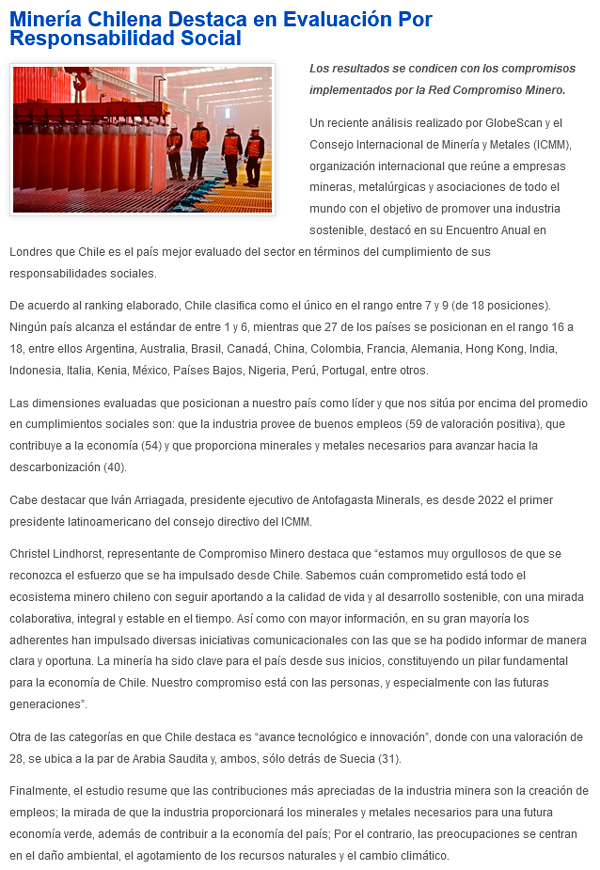 Minería Chilena Destaca en Evaluación Por Responsabilidad Social

Los resultados se condicen con los compromisos implementados por la Red Compromiso Minero.

Un reciente análisis realizado por GlobeScan y el Consejo Internacional de Minería y Metales (ICMM), organización internacional que reúne a empresas mineras, metalúrgicas y asociaciones de todo el mundo con el objetivo de promover una industria sostenible, destacó en su Encuentro Anual en Londres que Chile es el país mejor evaluado del sector en términos del cumplimiento de sus responsabilidades sociales.

De acuerdo al ranking elaborado, Chile clasifica como el único en el rango entre 7 y 9 (de 18 posiciones). Ningún país alcanza el estándar de entre 1 y 6, mientras que 27 de los países se posicionan en el rango 16 a 18, entre ellos Argentina, Australia, Brasil, Canadá, China, Colombia, Francia, Alemania, Hong Kong, India, Indonesia, Italia, Kenia, México, Países Bajos, Nigeria, Perú, Portugal, entre otros.

Las dimensiones evaluadas que posicionan a nuestro país como líder y que nos sitúa por encima del promedio en cumplimientos sociales son: que la industria provee de buenos empleos (59 de valoración positiva), que contribuye a la economía (54) y que proporciona minerales y metales necesarios para avanzar hacia la descarbonización (40).

Cabe destacar que Iván Arriagada, presidente ejecutivo de Antofagasta Minerals, es desde 2022 el primer presidente latinoamericano del consejo directivo del ICMM.

Christel Lindhorst, representante de Compromiso Minero destaca que “estamos muy orgullosos de que se reconozca el esfuerzo que se ha impulsado desde Chile. Sabemos cuán comprometido está todo el ecosistema minero chileno con seguir aportando a la calidad de vida y al desarrollo sostenible, con una mirada colaborativa, integral y estable en el tiempo. Así como con mayor información, en su gran mayoría los adherentes han impulsado diversas iniciativas comunicacionales con las que se ha podido informar de manera clara y oportuna. La minería ha sido clave para el país desde sus inicios, constituyendo un pilar fundamental para la economía de Chile. Nuestro compromiso está con las personas, y especialmente con las futuras generaciones”.

Otra de las categorías en que Chile destaca es “avance tecnológico e innovación”, donde con una valoración de 28, se ubica a la par de Arabia Saudita y, ambos, sólo detrás de Suecia (31).

Finalmente, el estudio resume que las contribuciones más apreciadas de la industria minera son la creación de empleos; la mirada de que la industria proporcionará los minerales y metales necesarios para una futura economía verde, además de contribuir a la economía del país; Por el contrario, las preocupaciones se centran en el daño ambiental, el agotamiento de los recursos naturales y el cambio climático.